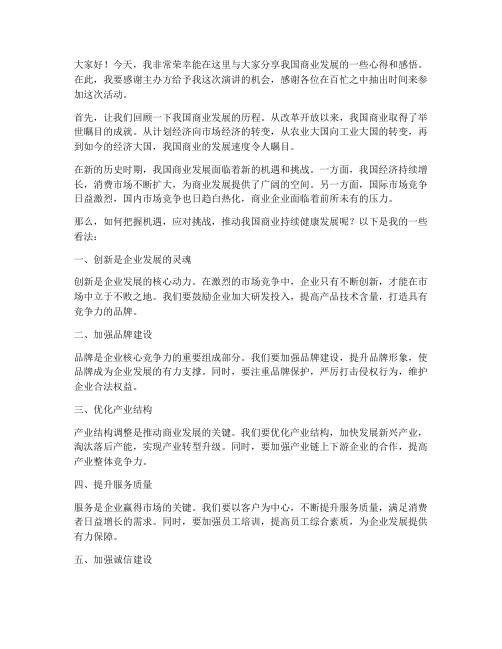 大家好！今天，我非常荣幸能在这里与大家分享我国商业发展的一些心得和感悟。在此，我要感谢主办方给予我这次演讲的机会，感谢各位在百忙之中抽出时间来参加这次活动。

首先，让我们回顾一下我国商业发展的历程。从改革开放以来，我国商业取得了举世瞩目的成就。从计划经济向市场经济的转变，从农业大国向工业大国的转变，再到如今的经济大国，我国商业的发展速度令人瞩目。

在新的历史时期，我国商业发展面临着新的机遇和挑战。一方面，我国经济持续增长，消费市场不断扩大，为商业发展提供了广阔的空间。另一方面，国际市场竞争日益激烈，国内市场竞争也日趋白热化，商业企业面临着前所未有的压力。

那么，如何把握机遇，应对挑战，推动我国商业持续健康发展呢？以下是我的一些看法：

一、创新是企业发展的灵魂

创新是企业发展的核心动力。在激烈的市场竞争中，企业只有不断创新，才能在市场中立于不败之地。我们要鼓励企业加大研发投入，提高产品技术含量，打造具有竞争力的品牌。

二、加强品牌建设

品牌是企业核心竞争力的重要组成部分。我们要加强品牌建设，提升品牌形象，使品牌成为企业发展的有力支撑。同时，要注重品牌保护，严厉打击侵权行为，维护企业合法权益。

三、优化产业结构

产业结构调整是推动商业发展的关键。我们要优化产业结构，加快发展新兴产业，淘汰落后产能，实现产业转型升级。同时，要加强产业链上下游企业的合作，提高产业整体竞争力。

四、提升服务质量

服务是企业赢得市场的关键。我们要以客户为中心，不断提升服务质量，满足消费者日益增长的需求。同时，要加强员工培训，提高员工综合素质，为企业发展提供有力保障。

五、加强诚信建设